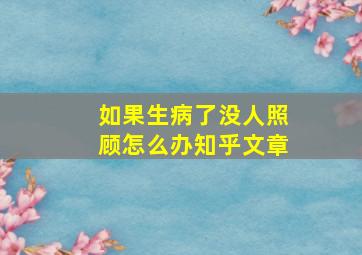 如果生病了没人照顾怎么办知乎文章